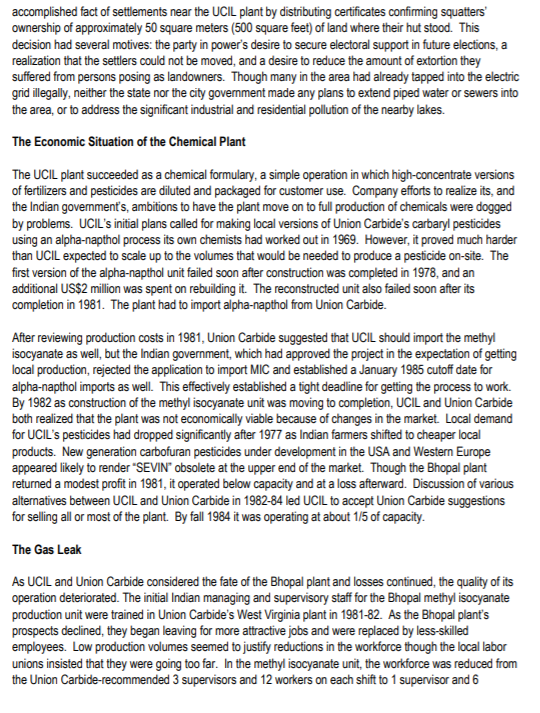 accomplished fact of settlements near the UCIL plant by distributing certificates confirming squatters' ownership of approximately 50 square meters (500 square feet) of land where their hut stood. This decision had several motives: the party in power's desire to secure electoral support in future elections, a realization that the settlers could not be moved, and a desire to reduce the amount of extortion they suffered from persons posing as landowners. Though many in the area had already tapped into the electric grid illegally, neither the state nor the city government made any plans to extend piped water or sewers into the area, or to address the significant industrial and residential pollution of the nearby lakes.

The Economic Situation of the Chemical Plant

The UCIL plant succeeded as a chemical formulary, a simple operation in which high-concentrate versions of fertilizers and pesticides are diluted and packaged for customer use. Company efforts to realize its, and the Indian government's, ambitions to have the plant move on to full production of chemicals were dogged by problems. UCIL's initial plans called for making local versions of Union Carbide's carbaryl pesticides using an alpha-napthol process its own chemists had worked out in 1969. However, it proved much harder than UCIL expected to scale up to the volumes that would be needed to produce a pesticide on-site. The first version of the alpha-napthol unit failed soon after construction was completed in 1978, and an additional US$2 million was spent on rebuilding it. The reconstructed unit also failed soon after its completion in 1981. The plant had to import alpha-napthol from Union Carbide.

After reviewing production costs in 1981, Union Carbide suggested that UCIL should import the methyl isocyanate as well, but the Indian government, which had approved the project in the expectation of getting local production, rejected the application to import MIC and established a January 1985 cutoff date for alpha-napthol imports as well. This effectively established a tight deadline for getting the process to work. By 1982 as construction of the methyl isocyanate unit was moving to completion, UCIL and Union Carbide both realized that the plant was not economically viable because of changes in the market. Local demand for UCIL's pesticides had dropped significantly after 1977 as Indian farmers shifted to cheaper local products. New generation carbofuran pesticides under development in the USA and Western Europe appeared likely to render "SEVIN" obsolete at the upper end of the market. Though the Bhopal plant returned a modest profit in 1981, it operated below capacity and at a loss afterward. Discussion of various alternatives between UCIL and Union Carbide in 1982-84 led UCIL to accept Union Carbide suggestions for selling all or most of the plant. By fall 1984 it was operating at about 1/5 of capacity.

The Gas Leak

As UCIL and Union Carbide considered the fate of the Bhopal plant and losses continued, the quality of its operation deteriorated. The initial Indian managing and supervisory staff for the Bhopal methyl isocyanate production unit were trained in Union Carbide's West Virginia plant in 1981-82. As the Bhopal plant's prospects declined, they began leaving for more attractive jobs and were replaced by less-skilled employees. Low production volumes seemed to justify reductions in the workforce though the local labor unions insisted that they were going too far. In the methyl isocyanate unit, the workforce was reduced from the Union Carbide-recommended 3 supervisors and 12 workers on each shift to 1 supervisor and 6